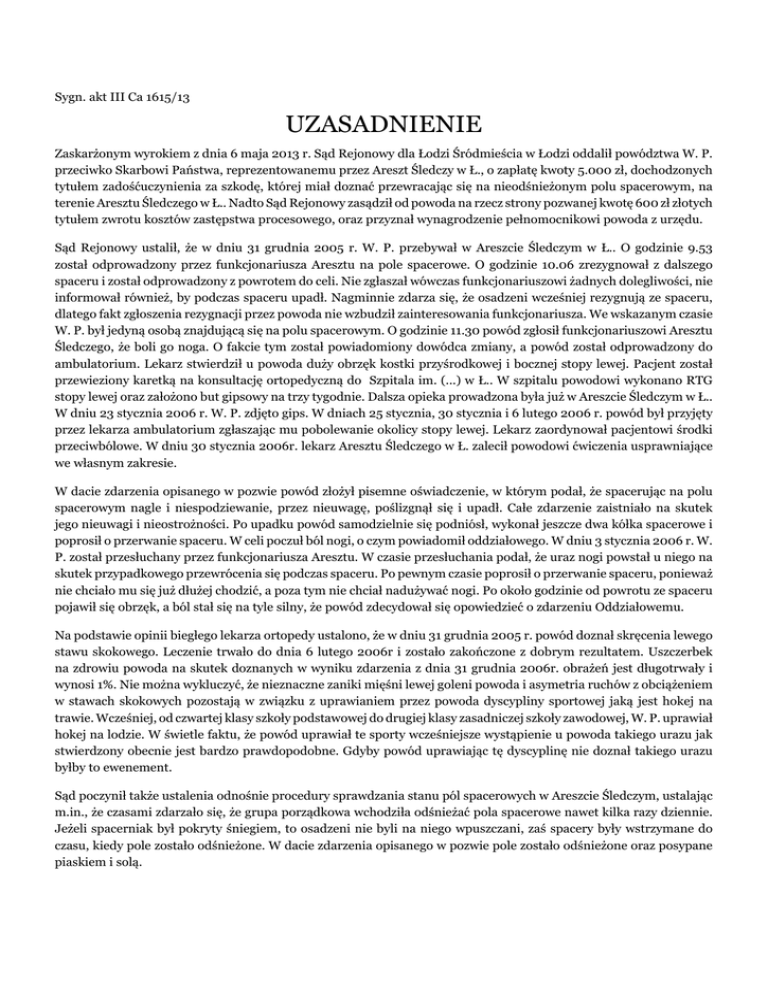 Sygn. akt III Ca 1615/13

UZASADNIENIE

Zaskarżonym wyrokiem z dnia 6 maja 2013 r. Sąd Rejonowy dla Łodzi Śródmieścia w Łodzi oddalił powództwa W. P. przeciwko Skarbowi Państwa, reprezentowanemu przez Areszt Śledczy w Ł., o zapłatę kwoty 5.000 zł, dochodzonych tytułem zadośćuczynienia za szkodę, której miał doznać przewracając się na nieodśnieżonym polu spacerowym, na terenie Aresztu Śledczego w Ł.. Nadto Sąd Rejonowy zasądził od powoda na rzecz strony pozwanej kwotę 600 zł złotych tytułem zwrotu kosztów zastępstwa procesowego, oraz przyznał wynagrodzenie pełnomocnikowi powoda z urzędu.

Sąd Rejonowy ustalił, że w dniu 31 grudnia 2005 r. W. P. przebywał w Areszcie Śledczym w Ł.. O godzinie 9.53 został odprowadzony przez funkcjonariusza Aresztu na pole spacerowe. O godzinie 10.06 zrezygnował z dalszego spaceru i został odprowadzony z powrotem do celi. Nie zgłaszał wówczas funkcjonariuszowi żadnych dolegliwości, nie informował również, by podczas spaceru upadł. Nagminnie zdarza się, że osadzeni wcześniej rezygnują ze spaceru, dlatego fakt zgłoszenia rezygnacji przez powoda nie wzbudził zainteresowania funkcjonariusza. We wskazanym czasie W. P. był jedyną osobą znajdującą się na polu spacerowym. O godzinie 11.30 powód zgłosił funkcjonariuszowi Aresztu Śledczego, że boli go noga. O fakcie tym został powiadomiony dowódca zmiany, a powód został odprowadzony do ambulatorium. Lekarz stwierdził u powoda duży obrzęk kostki przyśrodkowej i bocznej stopy lewej. Pacjent został przewieziony karetką na konsultację ortopedyczną do Szpitala im. (...) w Ł.. W szpitalu powodowi wykonano RTG stopy lewej oraz założono but gipsowy na trzy tygodnie. Dalsza opieka prowadzona była już w Areszcie Śledczym w Ł.. W dniu 23 stycznia 2006 r. W. P. zdjęto gips. W dniach 25 stycznia, 30 stycznia i 6 lutego 2006 r. powód był przyjęty przez lekarza ambulatorium zgłaszając mu pobolewanie okolicy stopy lewej. Lekarz zaordynował pacjentowi środki przeciwbólowe. W dniu 30 stycznia 2006r. lekarz Aresztu Śledczego w Ł. zalecił powodowi ćwiczenia usprawniające we własnym zakresie.

W dacie zdarzenia opisanego w pozwie powód złożył pisemne oświadczenie, w którym podał, że spacerując na polu spacerowym nagle i niespodziewanie, przez nieuwagę, poślizgnął się i upadł. Całe zdarzenie zaistniało na skutek jego nieuwagi i nieostrożności. Po upadku powód samodzielnie się podniósł, wykonał jeszcze dwa kółka spacerowe i poprosił o przerwanie spaceru. W celi poczuł ból nogi, o czym powiadomił oddziałowego. W dniu 3 stycznia 2006 r. W. P. został przesłuchany przez funkcjonariusza Aresztu. W czasie przesłuchania podał, że uraz nogi powstał u niego na skutek przypadkowego przewrócenia się podczas spaceru. Po pewnym czasie poprosił o przerwanie spaceru, ponieważ nie chciało mu się już dłużej chodzić, a poza tym nie chciał nadużywać nogi. Po około godzinie od powrotu ze spaceru pojawił się obrzęk, a ból stał się na tyle silny, że powód zdecydował się opowiedzieć o zdarzeniu Oddziałowemu.

Na podstawie opinii biegłego lekarza ortopedy ustalono, że w dniu 31 grudnia 2005 r. powód doznał skręcenia lewego stawu skokowego. Leczenie trwało do dnia 6 lutego 2006r i zostało zakończone z dobrym rezultatem. Uszczerbek na zdrowiu powoda na skutek doznanych w wyniku zdarzenia z dnia 31 grudnia 2006r. obrażeń jest długotrwały i wynosi 1%. Nie można wykluczyć, że nieznaczne zaniki mięśni lewej goleni powoda i asymetria ruchów z obciążeniem w stawach skokowych pozostają w związku z uprawianiem przez powoda dyscypliny sportowej jaką jest hokej na trawie. Wcześniej, od czwartej klasy szkoły podstawowej do drugiej klasy zasadniczej szkoły zawodowej, W. P. uprawiał hokej na lodzie. W świetle faktu, że powód uprawiał te sporty wcześniejsze wystąpienie u powoda takiego urazu jak stwierdzony obecnie jest bardzo prawdopodobne. Gdyby powód uprawiając tę dyscyplinę nie doznał takiego urazu byłby to ewenement.

Sąd poczynił także ustalenia odnośnie procedury sprawdzania stanu pól spacerowych w Areszcie Śledczym, ustalając m.in., że czasami zdarzało się, że grupa porządkowa wchodziła odśnieżać pola spacerowe nawet kilka razy dziennie. Jeżeli spacerniak był pokryty śniegiem, to osadzeni nie byli na niego wpuszczani, zaś spacery były wstrzymane do czasu, kiedy pole zostało odśnieżone. W dacie zdarzenia opisanego w pozwie pole zostało odśnieżone oraz posypane piaskiem i solą.